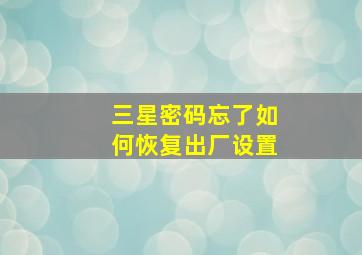 三星密码忘了如何恢复出厂设置